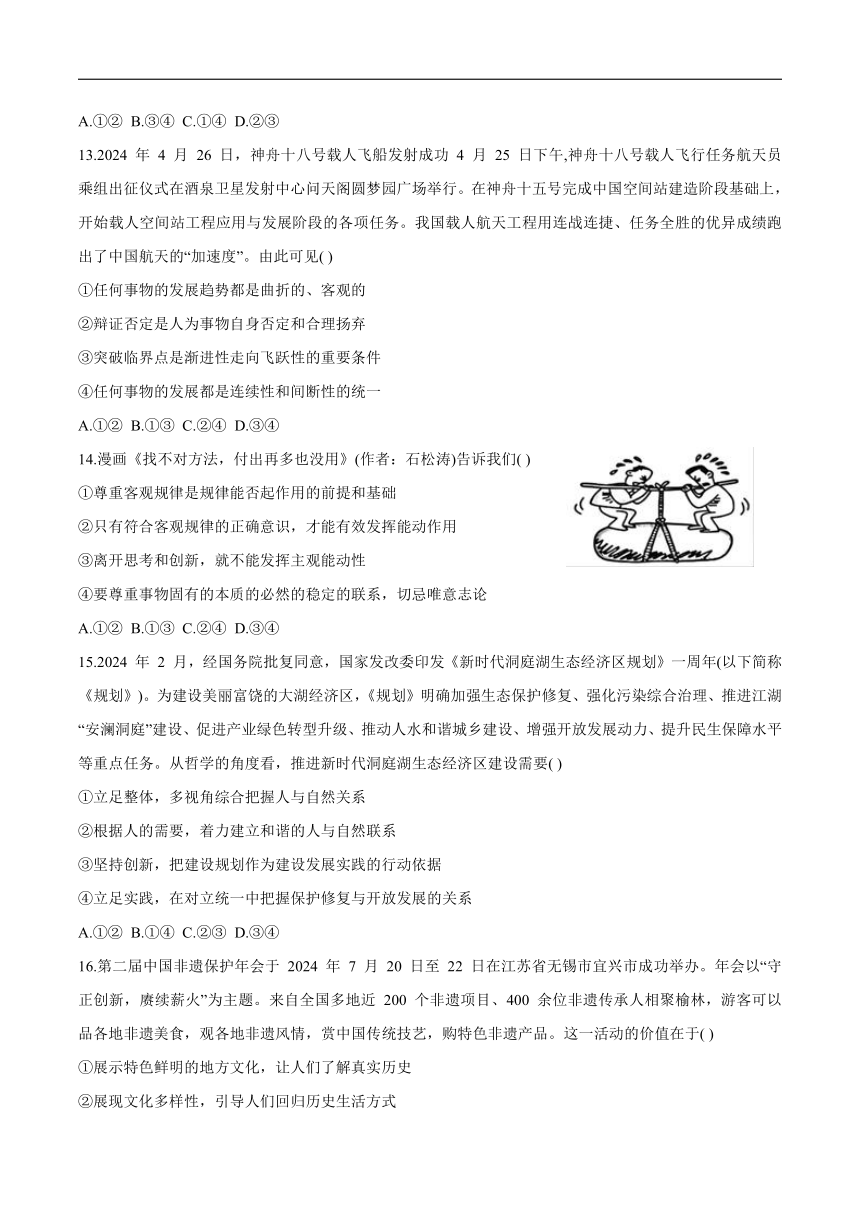 A.①② B.③④ C.①④ D.②③

13.2024 年 4 月 26 日，神舟十八号载人飞船发射成功 4 月 25 日下午,神舟十八号载人飞行任务航天员乘组出征仪式在酒泉卫星发射中心问天阁圆梦园广场举行。在神舟十五号完成中国空间站建造阶段基础上，开始载人空间站工程应用与发展阶段的各项任务。我国载人航天工程用连战连捷、任务全胜的优异成绩跑出了中国航天的“加速度”。由此可见( )

①任何事物的发展趋势都是曲折的、客观的

②辩证否定是人为事物自身否定和合理扬弃

③突破临界点是渐进性走向飞跃性的重要条件

④任何事物的发展都是连续性和间断性的统一

A.①② B.①③ C.②④ D.③④

14.漫画《找不对方法，付出再多也没用》(作者：石松涛)告诉我们( )

①尊重客观规律是规律能否起作用的前提和基础

②只有符合客观规律的正确意识，才能有效发挥能动作用

③离开思考和创新，就不能发挥主观能动性

④要尊重事物固有的本质的必然的稳定的联系，切忌唯意志论

A.①② B.①③ C.②④ D.③④

15.2024 年 2 月，经国务院批复同意，国家发改委印发《新时代洞庭湖生态经济区规划》一周年(以下简称《规划》)。为建设美丽富饶的大湖经济区，《规划》明确加强生态保护修复、强化污染综合治理、推进江湖“安澜洞庭”建设、促进产业绿色转型升级、推动人水和谐城乡建设、增强开放发展动力、提升民生保障水平等重点任务。从哲学的角度看，推进新时代洞庭湖生态经济区建设需要( )

①立足整体，多视角综合把握人与自然关系

②根据人的需要，着力建立和谐的人与自然联系

③坚持创新，把建设规划作为建设发展实践的行动依据

④立足实践，在对立统一中把握保护修复与开放发展的关系

A.①② B.①④ C.②③ D.③④

16.第二届中国非遗保护年会于 2024 年 7 月 20 日至 22 日在江苏省无锡市宜兴市成功举办。年会以“守正创新，赓续薪火”为主题。来自全国多地近 200 个非遗项目、400 余位非遗传承人相聚榆林，游客可以品各地非遗美食，观各地非遗风情，赏中国传统技艺，购特色非遗产品。这一活动的价值在于( )

①展示特色鲜明的地方文化，让人们了解真实历史

②展现文化多样性，引导人们回归历史生活方式